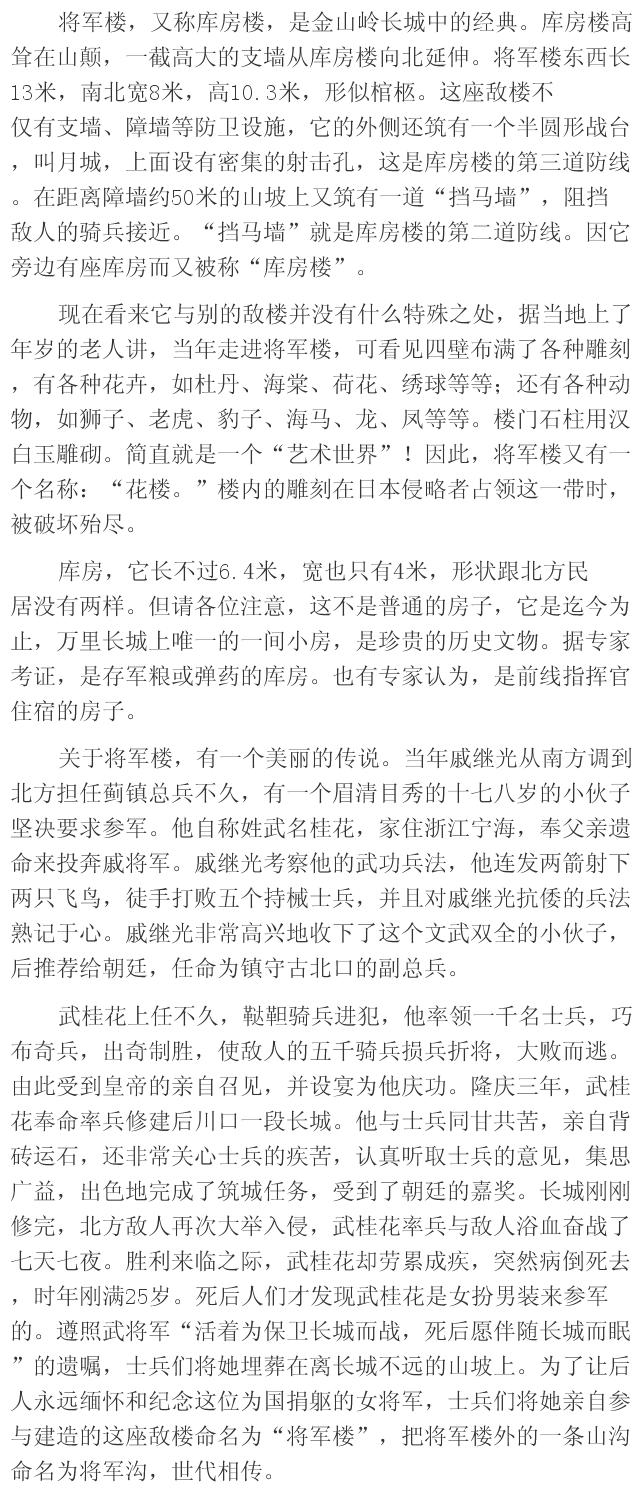 将军楼，又称库房楼，是金山岭长城中的经典。库房楼高耸在山颠，一截高大的支墙从库房楼向北延伸。将军楼东西长13米，南北宽8米，高10.3米，形似棺柩。这座敌楼不仅有支墙、障墙等防卫设施，它的外侧还筑有一个半圆形战台，叫月城，上面设有密集的射击孔，这是库房楼的第三道防线。在距离障墙约50米的山坡上又筑有一道“挡马墙”，阻挡敌人的骑兵接近。“挡马墙”就是库房楼的第二道防线。因它旁边有座库房而又被称“库房楼”。

现在看来它与别的敌楼并没有什么特殊之处，据当地上了年岁的老人讲，当年走进将军楼，可看见四壁布满了各种雕刻，有各种花卉，如杜丹、海棠、荷花、绣球等等；还有各种动物，如狮子、老虎、豹子、海马、龙、凤等等。楼门石柱用汉白玉雕砌。简直就是一个“艺术世界”！因此，将军楼又有一个名称：“花楼。”楼内的雕刻在日本侵略者占领这一带时，被破坏殆尽。

库房，它长不过6.4米，宽也只有4米，形状跟北方民居没有两样。但请各位注意，这不是普通的房子，它是迄今为止，万里长城上唯一的一间小房，是珍贵的历史文物。据专家考证，是存军粮或弹药的库房。也有专家认为，是前线指挥官住宿的房子。

关于将军楼，有一个美丽的传说。当年戚继光从南方调到北方担任蓟镇总兵不久，有一个眉清目秀的十七八岁的小伙子坚决要求参军。他自称姓武名桂花，家住浙江宁海，奉父亲遗命来投奔戚将军。戚继光考察他的武功兵法，他连发两箭射下两只飞鸟，徒手打败五个持械士兵，并且对戚继光抗倭的兵法熟记于心。戚继光非常高兴地收下了这个文武双全的小伙子，后推荐给朝廷，任命为镇守古北口的副总兵。

武桂花上任不久，鞑靼骑兵进犯，他率领一千名士兵，巧布奇兵，出奇制胜，使敌人的五千骑兵损兵折将，大败而逃。由此受到皇帝的亲自召见，并设宴为他庆功。隆庆三年，武桂花奉命率兵修建后川口一段长城。他与士兵同甘共苦，亲自背砖运石，还非常关心士兵的疾苦，认真听取士兵的意见，集思广益，出色地完成了筑城任务，受到了朝廷的嘉奖。长城刚刚修完，北方敌人再次大举入侵，武桂花率兵与敌人浴血奋战了七天七夜。胜利来临之际，武桂花却劳累成疾，突然病倒死去，时年刚满25岁。死后人们才发现武桂花是女扮男装来参军的。遵照武将军“活着为保卫长城而战，死后愿伴随长城而眠”的遗嘱，士兵们将她埋葬在离长城不远的山坡上。为了让后人永远缅怀和纪念这位为国捐躯的女将军，士兵们将她亲自参与建造的这座敌楼命名为“将军楼”，把将军楼外的一条山沟命名为将军沟，世代相传。